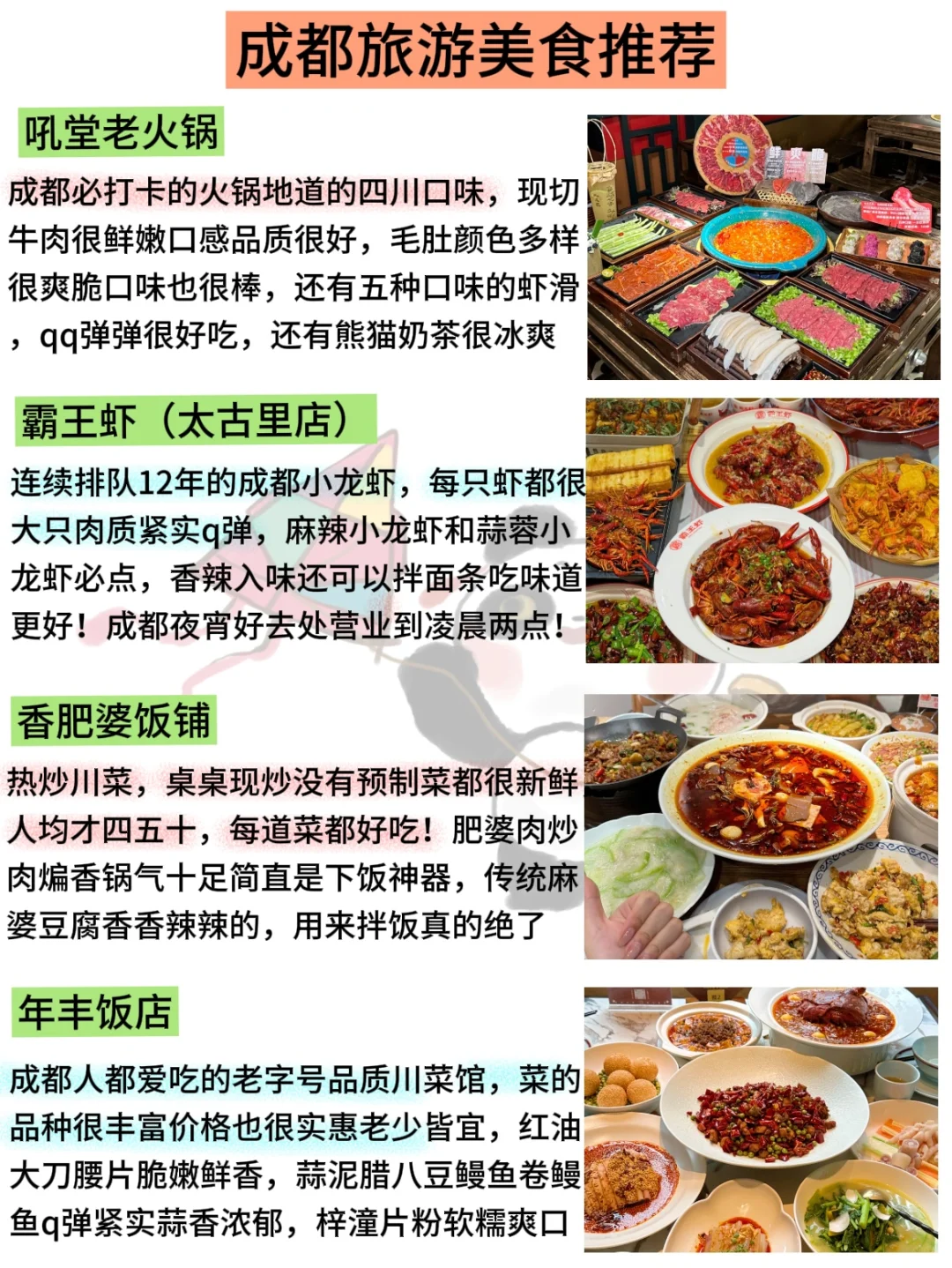 成都旅游美食推荐

吼堂老火锅

成都必打卡的火锅地道的四川口味，现切牛肉很鲜嫩口感品质很好，毛肚颜色多样很爽脆口味也很棒，还有五种口味的虾滑，qq弹弹很好吃，还有熊猫奶茶很冰爽

霸王虾（太古里店）

连续排队12年的成都小龙虾，每只虾都很大只肉质紧实q弹，麻辣小龙虾和蒜蓉小龙虾必点，香辣入味还可以拌面条吃味道更好！成都夜宵好去处营业到凌晨两点！

香肥婆饭铺

热炒川菜，桌桌现炒没有预制菜都很新鲜人均才四五十，每道菜都好吃！肥婆肉炒肉煸香锅气十足简直是下饭神器，传统麻婆豆腐香香辣辣的，用来拌饭真的绝了

年丰饭店

成都人都爱吃的老字号品质川菜馆，菜的品种很丰富价格也很实惠老少皆宜，红油大刀腰片脆嫩鲜香，蒜泥腊八豆鳗鱼卷鳗鱼q弹紧实蒜香浓郁，梓潼片粉软糯爽口